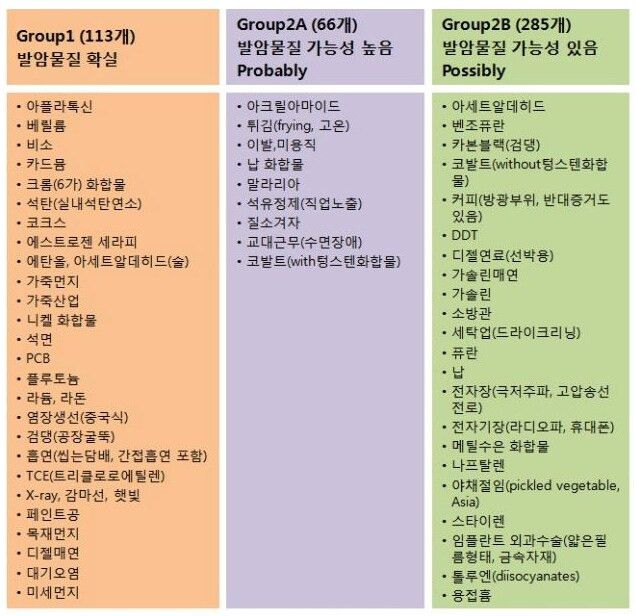 Group1 (113개)
발암물질 확실

• 아플라톡신
• 베릴륨
• 비소
• 카드뮴
• 크롬(6가) 화합물
• 석탄(실내석탄연소)
• 코크스
• 에스트로젠 세라피
• 에탄올, 아세트알데히드(술)
• 가죽먼지
• 가죽산업
• 니켈 화합물
• 석면
• PCB
• 플루토늄
• 라듐, 라돈
• 염장생선(중국식)
• 검댕(공장굴뚝)
• 흡연(씹는담배, 간접흡연 포함)
• TCE(트리클로로에틸렌)
• X-ray, 감마선, 햇빛
• 페인트공
• 목재먼지
• 디젤매연
• 대기오염
• 미세먼지

Group2A (66개)
발암물질 가능성 높음
Probably

• 아크릴아마이드
• 튀김(frying, 고온)
• 이발,미용직
• 납 화합물
• 말라리아
• 석유정제(직업노출)
• 질소겨자
• 교대근무(수면장애)
• 코발트(with텅스텐화합물)

Group2B (285개)
발암물질 가능성 있음
Possibly

• 아세트알데히드
• 벤조퓨란
• 카본블랙(검댕)
• 코발트(without텅스텐화합물)
• 커피(방광부위, 반대증거도 있음)
• DDT
• 디젤연료(선박용)
• 가솔린매연
• 가솔린
• 소방관
• 세탁업(드라이크리닝)
• 퓨란
• 납
• 전자장(극저주파, 고압송선전로)
• 전자기장(라디오파, 휴대폰)
• 메틸수은 화합물
• 나프탈렌
• 야채절임(pickled vegetable, Asia)
• 스타이렌
• 임플란트 외과수술(얇은필름형태, 금속자재)
• 톨루엔(diisocyanates)
• 용접흄